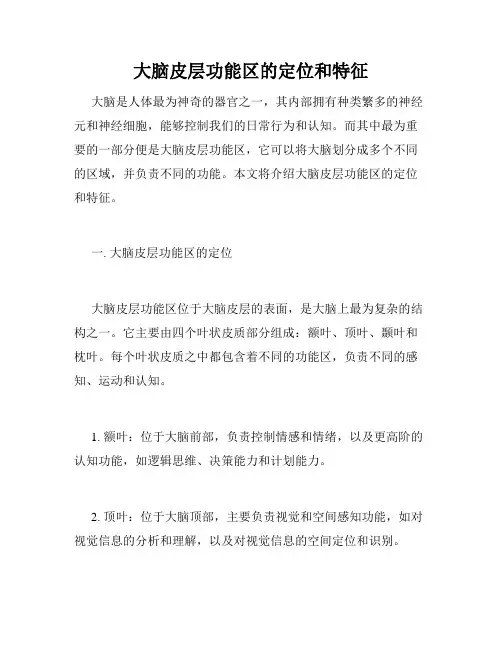 大脑皮层功能区的定位和特征

大脑是人体最为神奇的器官之一，其内部拥有种类繁多的神经元和神经细胞，能够控制我们的日常行为和认知。而其中最为重要的一部分便是大脑皮层功能区，它可以将大脑划分成多个不同的区域，并负责不同的功能。本文将介绍大脑皮层功能区的定位和特征。

一. 大脑皮层功能区的定位

大脑皮层功能区位于大脑皮层的表面，是大脑上最为复杂的结构之一。它主要由四个叶状皮质部分组成：额叶、顶叶、颞叶和枕叶。每个叶状皮质之中都包含着不同的功能区，负责不同的感知、运动和认知。

1. 额叶：位于大脑前部，负责控制情感和情绪，以及更高阶的认知功能，如逻辑思维、决策能力和计划能力。

2. 顶叶：位于大脑顶部，主要负责视觉和空间感知功能，如对视觉信息的分析和理解，以及对视觉信息的空间定位和识别。